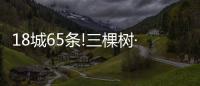 18城65条!三棵树·